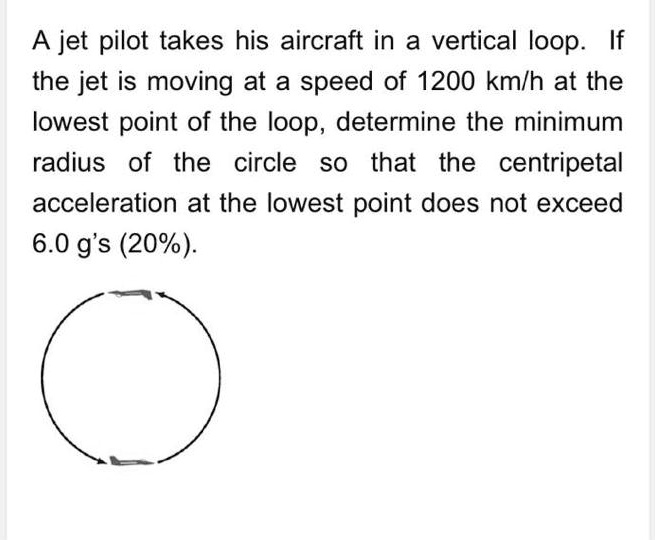 A jet pilot takes his aircraft in a vertical loop. If the jet is moving at a speed of 1200 km/h at the lowest point of the loop, determine the minimum radius of the circle so that the centripetal acceleration at the lowest point does not exceed 6.0 g's (20%).